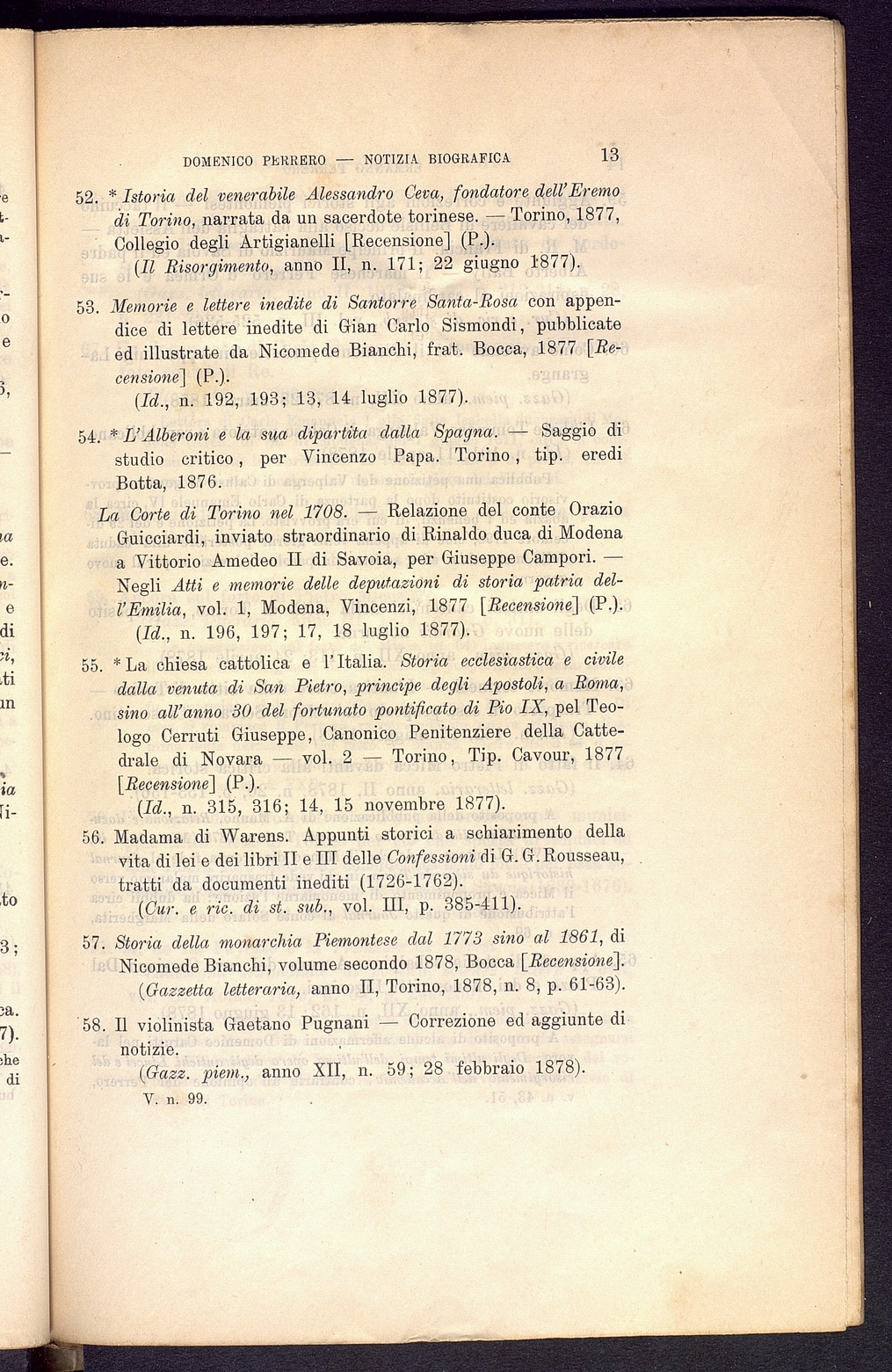 DOMENICO PERRERO — NOTIZIA BIOGRAFICA 13

52. * Istoria del venerabile Alessandro Ceva, fondatore dell'Eremo di Torino, narrata da un sacerdote torinese. — Torino, 1877, Collegio degli Artigianelli [Recensione] (P.).
(Il Risorgimento, anno II, n. 171; 22 giugno 1877).

53. Memorie e lettere inedite di Santorre Santa-Rosa con appendice di lettere inedite di Gian Carlo Sismondi, pubblicate ed illustrate da Nicomede Bianchi, frat. Bocca, 1877 [Recensione] (P.).
(Id., n. 192, 193; 13, 14 luglio 1877).

54. * L'Alberoni e la sua dipartita dalla Spagna. — Saggio di studio critico, per Vincenzo Papa. Torino, tip. eredi Botta, 1876.

La Corte di Torino nel 1708. — Relazione del conte Orazio Guicciardi, inviato straordinario di Rinaldo duca di Modena a Vittorio Amedeo II di Savoia, per Giuseppe Campori. — Negli Atti e memorie delle deputazioni di storia patria dell'Emilia, vol. 1, Modena, Vincenzi, 1877 [Recensione] (P.).
(Id., n. 196, 197; 17, 18 luglio 1877).

55. * La chiesa cattolica e l'Italia. Storia ecclesiastica e civile dalla venuta di San Pietro, principe degli Apostoli, a Roma, sino all'anno 30 del fortunato pontificato di Pio IX, pel Teologo Cerruti Giuseppe, Canonico Penitenziere della Cattedrale di Novara — vol. 2 — Torino, Tip. Cavour, 1877 [Recensione] (P.).
(Id., n. 315, 316; 14, 15 novembre 1877).

56. Madama di Warens. Appunti storici a schiarimento della vita di lei e dei libri II e III delle Confessioni di G. G. Rousseau, tratti da documenti inediti (1726-1762).
(Cur. e ric. di st. sub., vol. III, p. 385-411).

57. Storia della monarchia Piemontese dal 1773 sino al 1861, di Nicomede Bianchi, volume secondo 1878, Bocca [Recensione].
(Gazzetta letteraria, anno II, Torino, 1878, n. 8, p. 61-63).

58. Il violinista Gaetano Pugnani — Correzione ed aggiunte di notizie.
(Gazz. piem., anno XII, n. 59; 28 febbraio 1878).
V. n. 99.